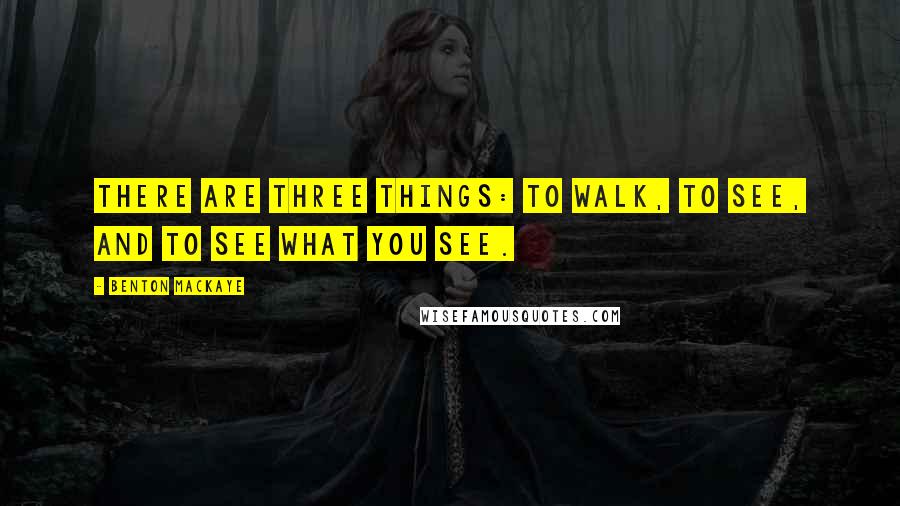 THERE ARE THREE THINGS: TO WALK, TO SEE, AND TO SEE WHAT YOU SEE.

- BENTON MACKAYE

WISEFAMOUSQUOTES.COM